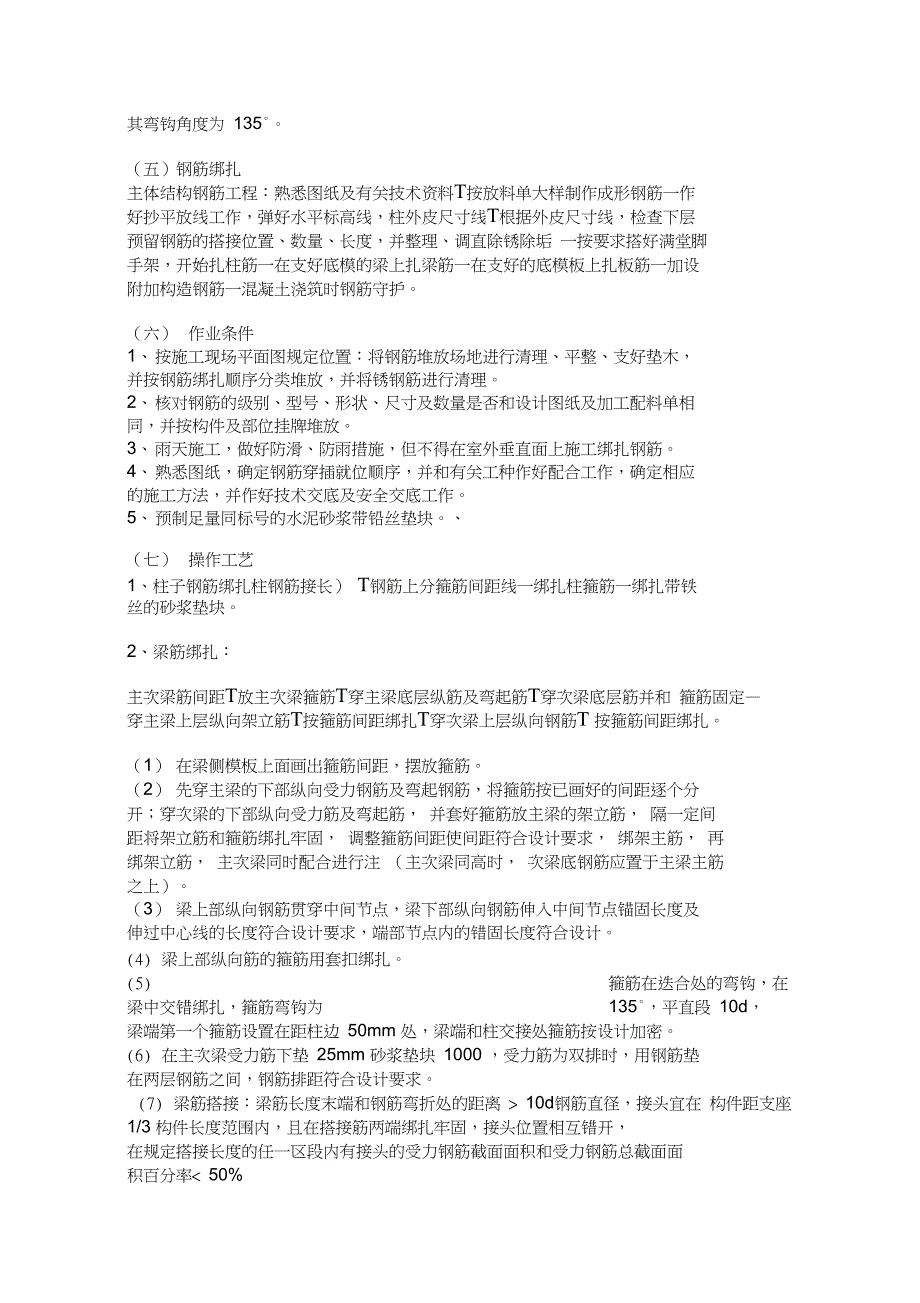 其弯钩角度为 135°。

（五）钢筋绑扎
主体结构钢筋工程：熟悉图纸及有关技术资料T按放料单大样制作成形钢筋一作好抄平放线工作，弹好水平标高线，柱外皮尺寸线T根据外皮尺寸线，检查下层预留钢筋的搭接位置、数量、长度，并整理、调直除锈除垢 一按要求搭好满堂脚手架，开始扎柱筋一在支好底模的梁上扎梁筋一在支好的底模板上扎板筋一加设附加构造钢筋一混凝土浇筑时钢筋守护。

（六） 作业条件
1、按施工现场平面图规定位置：将钢筋堆放场地进行清理、平整、支好垫木，并按钢筋绑扎顺序分类堆放，并将锈钢筋进行清理。
2、核对钢筋的级别、型号、形状、尺寸及数量是否和设计图纸及加工配料单相同，并按构件及部位挂牌堆放。
3、雨天施工，做好防滑、防雨措施，但不得在室外垂直面上施工绑扎钢筋。
4、熟悉图纸，确定钢筋穿插就位顺序，并和有关工种作好配合工作，确定相应的施工方法，并作好技术交底及安全交底工作。
5、预制足量同标号的水泥砂浆带铅丝垫块。、

（七） 操作工艺
1、柱子钢筋绑扎柱钢筋接长） T钢筋上分箍筋间距线一绑扎柱箍筋一绑扎带铁丝的砂浆垫块。

2、梁筋绑扎：

主次梁筋间距T放主次梁箍筋T穿主梁底层纵筋及弯起筋T穿次梁底层筋并和 箍筋固定一穿主梁上层纵向架立筋T按箍筋间距绑扎T穿次梁上层纵向钢筋T 按箍筋间距绑扎。

（1） 在梁侧模板上面画出箍筋间距，摆放箍筋。
（2） 先穿主梁的下部纵向受力钢筋及弯起钢筋，将箍筋按已画好的间距逐个分开；穿次梁的下部纵向受力筋及弯起筋， 并套好箍筋放主梁的架立筋， 隔一定间距将架立筋和箍筋绑扎牢固， 调整箍筋间距使间距符合设计要求， 绑架主筋， 再绑架立筋， 主次梁同时配合进行注 （主次梁同高时， 次梁底钢筋应置于主梁主筋之上）。
（3） 梁上部纵向钢筋贯穿中间节点，梁下部纵向钢筋伸入中间节点锚固长度及伸过中心线的长度符合设计要求，端部节点内的错固长度符合设计。
(4) 梁上部纵向筋的箍筋用套扣绑扎。
(5) 箍筋在迭合处的弯钩，在梁中交错绑扎，箍筋弯钩为 135°，平直段 10d，梁端第一个箍筋设置在距柱边 50mm 处，梁端和柱交接处箍筋按设计加密。
(6) 在主次梁受力筋下垫 25mm 砂浆垫块 1000 ，受力筋为双排时，用钢筋垫在两层钢筋之间，钢筋排距符合设计要求。
(7) 梁筋搭接：梁筋长度末端和钢筋弯折处的距离 > 10d钢筋直径，接头宜在 构件距支座 1/3 构件长度范围内，且在搭接筋两端绑扎牢固，接头位置相互错开，在规定搭接长度的任一区段内有接头的受力钢筋截面面积和受力钢筋总截面面积百分率< 50%